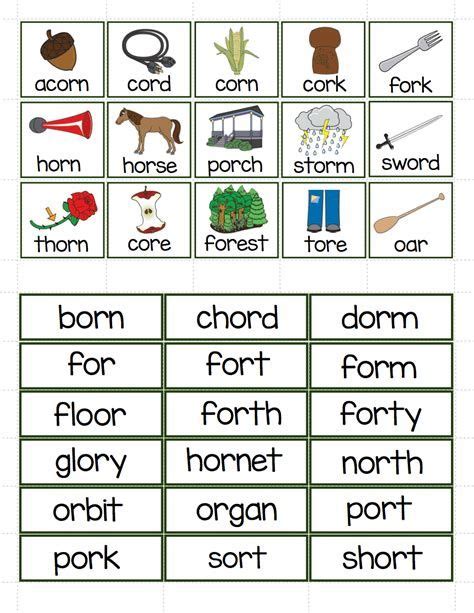 | acorn | cord | corn | cork | fork |
|---|---|---|---|---|
| horn | horse | porch | storm | sword |
| thorn | core | forest | tore | oar |

| born | chord | dorm |
|---|---|---|
| for | fort | form |
| floor | forth | forty |
| glory | hornet | north |
| orbit | organ | port |
| pork | sort | short |